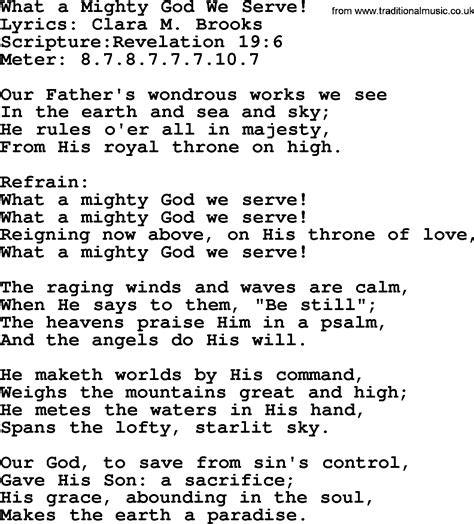 What a Mighty God We Serve!
from www.traditionalmusic.co.uk
Lyrics: Clara M. Brooks
Scripture:Revelation 19:6
Meter: 8.7.8.7.7.7.10.7

Our Father's wondrous works we see
In the earth and sea and sky;
He rules o'er all in majesty,
From His royal throne on high.

Refrain:
What a mighty God we serve!
What a mighty God we serve!
Reigning now above, on His throne of love,
What a mighty God we serve!

The raging winds and waves are calm,
When He says to them, "Be still";
The heavens praise Him in a psalm,
And the angels do His will.

He maketh worlds by His command,
Weighs the mountains great and high;
He metes the waters in His hand,
Spans the lofty, starlit sky.

Our God, to save from sin's control,
Gave His Son: a sacrifice;
His grace, abounding in the soul,
Makes the earth a paradise.